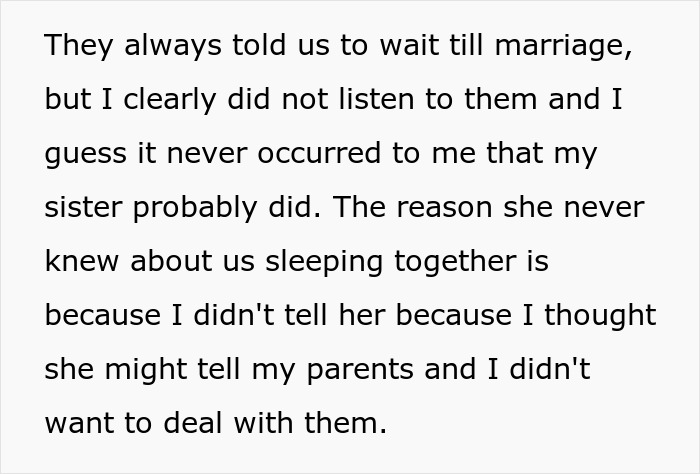 They always told us to wait till marriage, but I clearly did not listen to them and I guess it never occurred to me that my sister probably did. The reason she never knew about us sleeping together is because I didn't tell her because I thought she might tell my parents and I didn't want to deal with them.